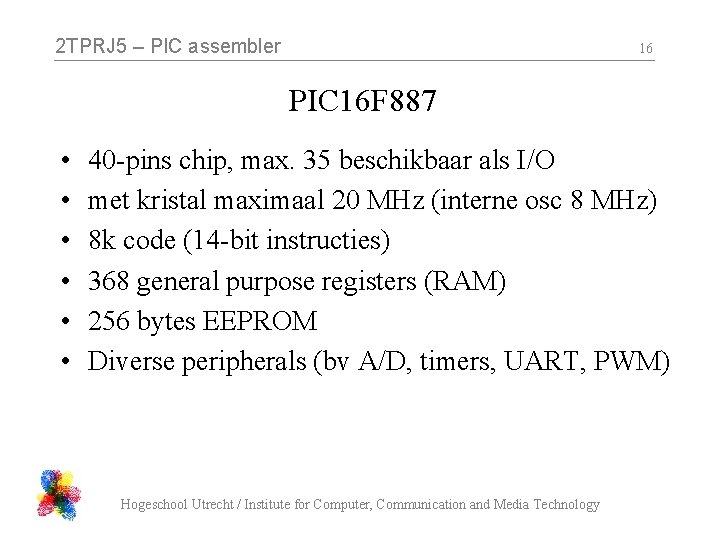 2TPRJ5 – PIC assembler 16

PIC16F887

• 40-pins chip, max. 35 beschikbaar als I/O
• met kristal maximaal 20 MHz (interne osc 8 MHz)
• 8k code (14-bit instructies)
• 368 general purpose registers (RAM)
• 256 bytes EEPROM
• Diverse peripherals (bv A/D, timers, UART, PWM)

Hogeschool Utrecht / Institute for Computer, Communication and Media Technology